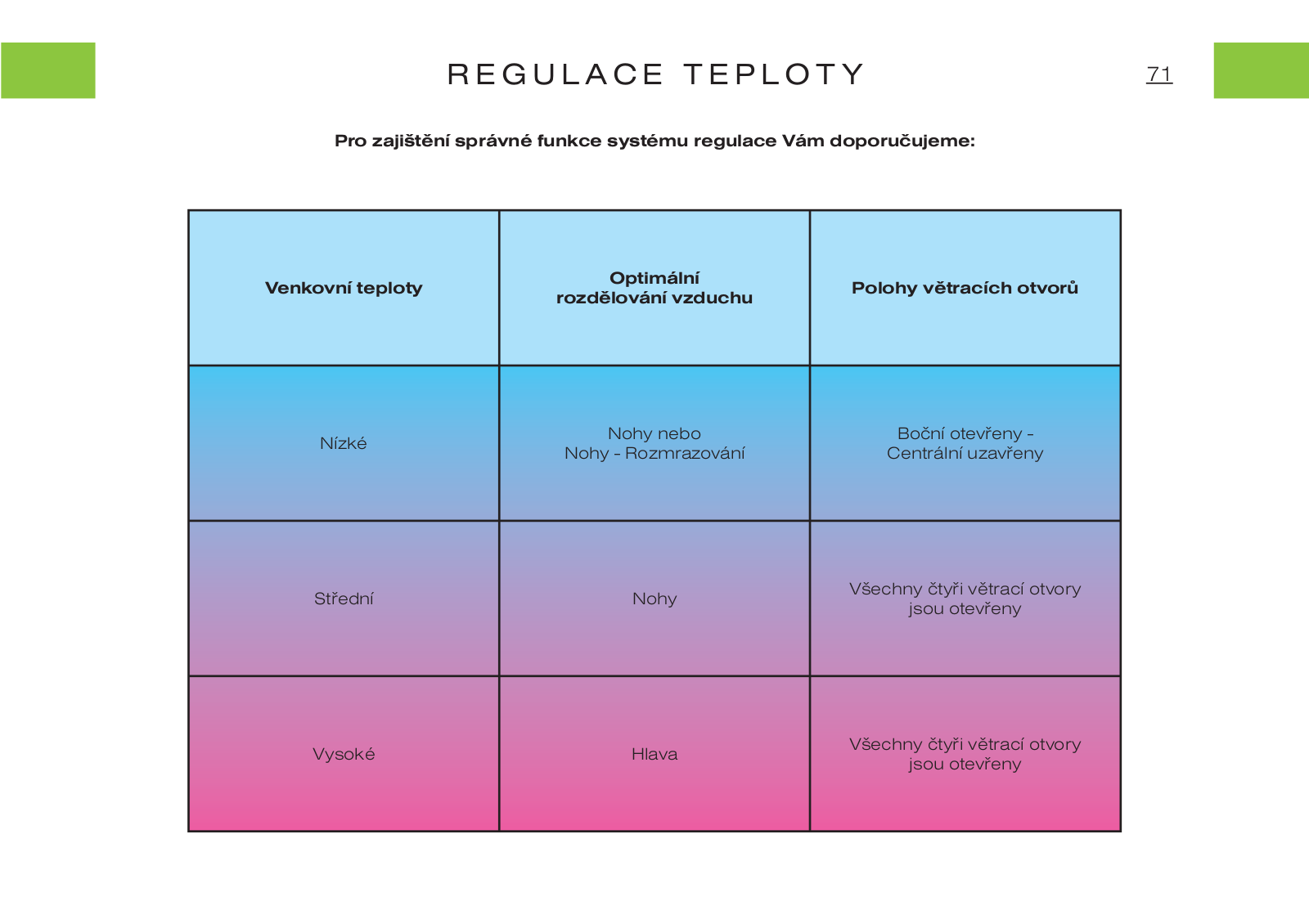 REGULACE TEPLOTY

71

Pro zajištění správné funkce systému regulace Vám doporučujeme:

| Venkovní teploty | Optimální rozdělování vzduchu | Polohy větracích otvorů |
|---|---|---|
| Nízké | Nohy nebo Nohy - Rozmrazování | Boční otevřeny - Centrální uzavřeny |
| Střední | Nohy | Všechny čtyři větrací otvory jsou otevřeny |
| Vysoké | Hlava | Všechny čtyři větrací otvory jsou otevřeny |